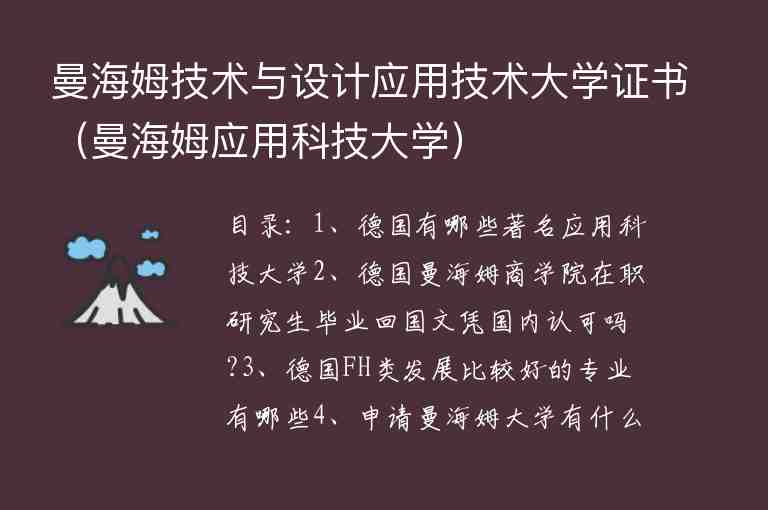 曼海姆技术与设计应用技术大学证书（曼海姆应用科技大学）

目录：1、德国有哪些著名应用科技大学2、德国曼海姆商学院在职研究生毕业回国文凭国内认可吗?3、德国FH类发展比较好的专业有哪些4、申请曼海姆大学有什么